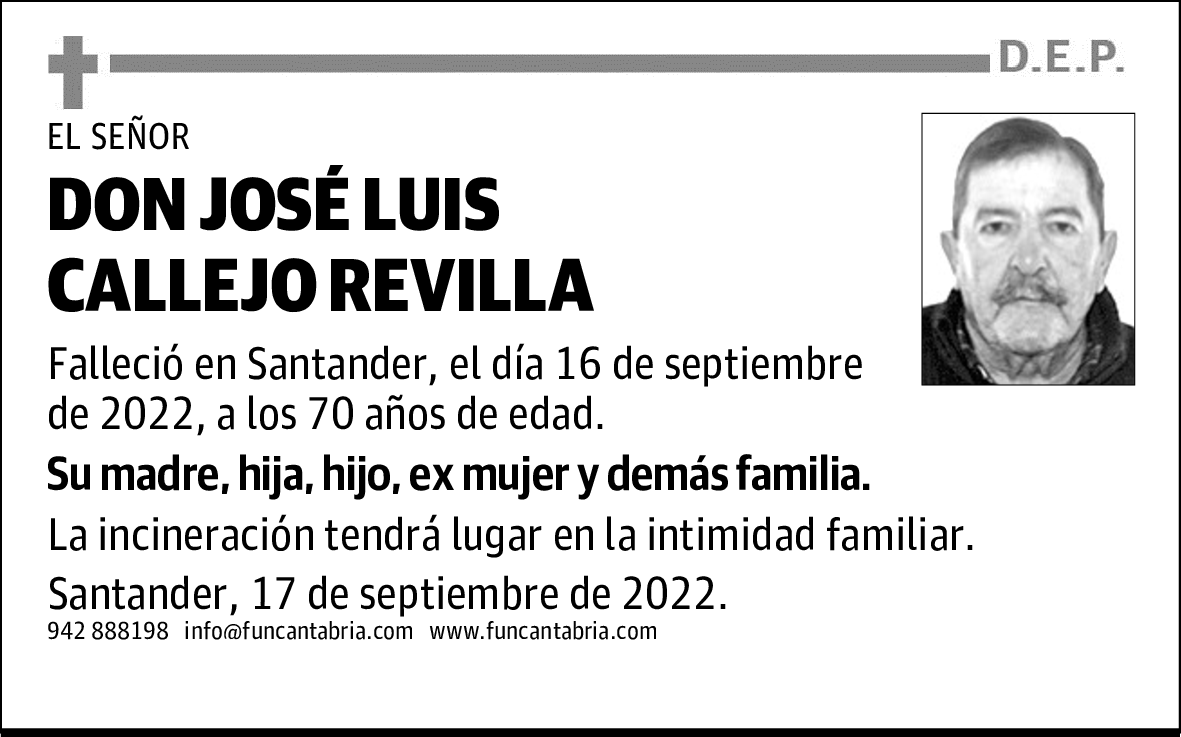 D.E.P.

EL SEÑOR

DON JOSÉ LUIS CALLEJO REVILLA

Falleció en Santander, el día 16 de septiembre de 2022, a los 70 años de edad.

Su madre, hija, hijo, ex mujer y demás familia.

La incineración tendrá lugar en la intimidad familiar.

Santander, 17 de septiembre de 2022.

942 888198 info@funcantabria.com www.funcantabria.com